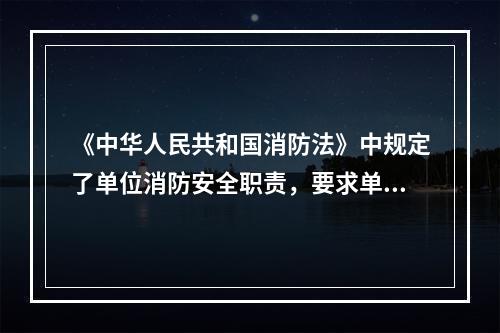 《中华人民共和国消防法》中规定了单位消防安全职责，要求单...